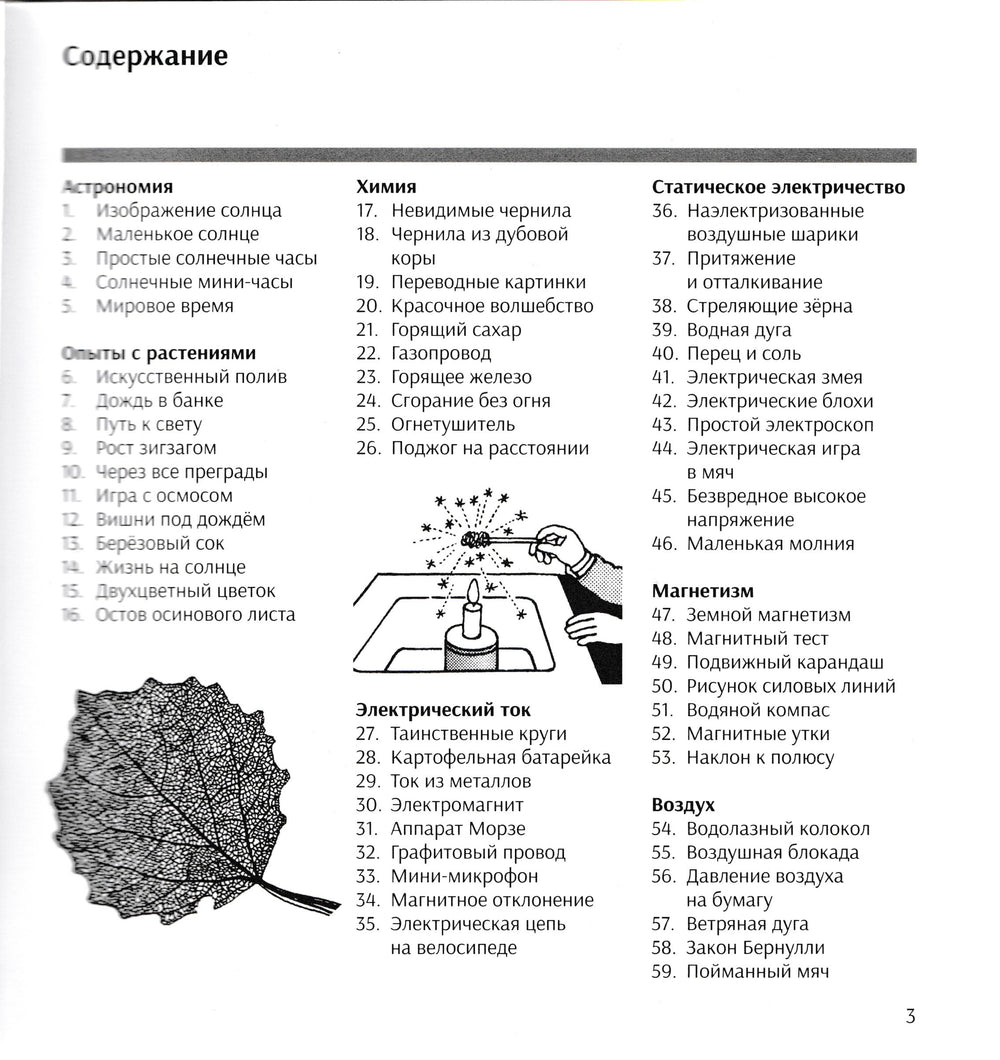 Содержание

Астрономия
1. Изображение солнца
2. Маленькое солнце
3. Простые солнечные часы
4. Солнечные мини-часы
5. Мировое время

Опыты с растениями
6. Искусственный полив
7. Дождь в банке
8. Путь к свету
9. Рост зигзагом
10. Через все преграды
11. Игра с осмосом
12. Вишни под дождём
13. Берёзовый сок
14. Жизнь на солнце
15. Двухцветный цветок
16. Остов осинового листа

Химия
17. Невидимые чернила
18. Чернила из дубовой коры
19. Переводные картинки
20. Красочное волшебство
21. Горящий сахар
22. Газопровод
23. Горящее железо
24. Сгорание без огня
25. Огнетушитель
26. Поджог на расстоянии

Электрический ток
27. Таинственные круги
28. Картофельная батарейка
29. Ток из металлов
30. Электромагнит
31. Аппарат Морзе
32. Графитовый провод
33. Мини-микрофон
34. Магнитное отклонение
35. Электрическая цепь на велосипеде

Статическое электричество
36. Наэлектризованные воздушные шарики
37. Притяжение и отталкивание
38. Стреляющие зёрна
39. Водная дуга
40. Перец и соль
41. Электрическая змея
42. Электрические блохи
43. Простой электроскоп
44. Электрическая игра в мяч
45. Безвредное высокое напряжение
46. Маленькая молния

Магнетизм
47. Земной магнетизм
48. Магнитный тест
49. Подвижный карандаш
50. Рисунок силовых линий
51. Водяной компас
52. Магнитные утки
53. Наклон к полюсу

Воздух
54. Водолазный колокол
55. Воздушная блокада
56. Давление воздуха на бумагу
57. Ветряная дуга
58. Закон Бернулли
59. Пойманный мяч

3